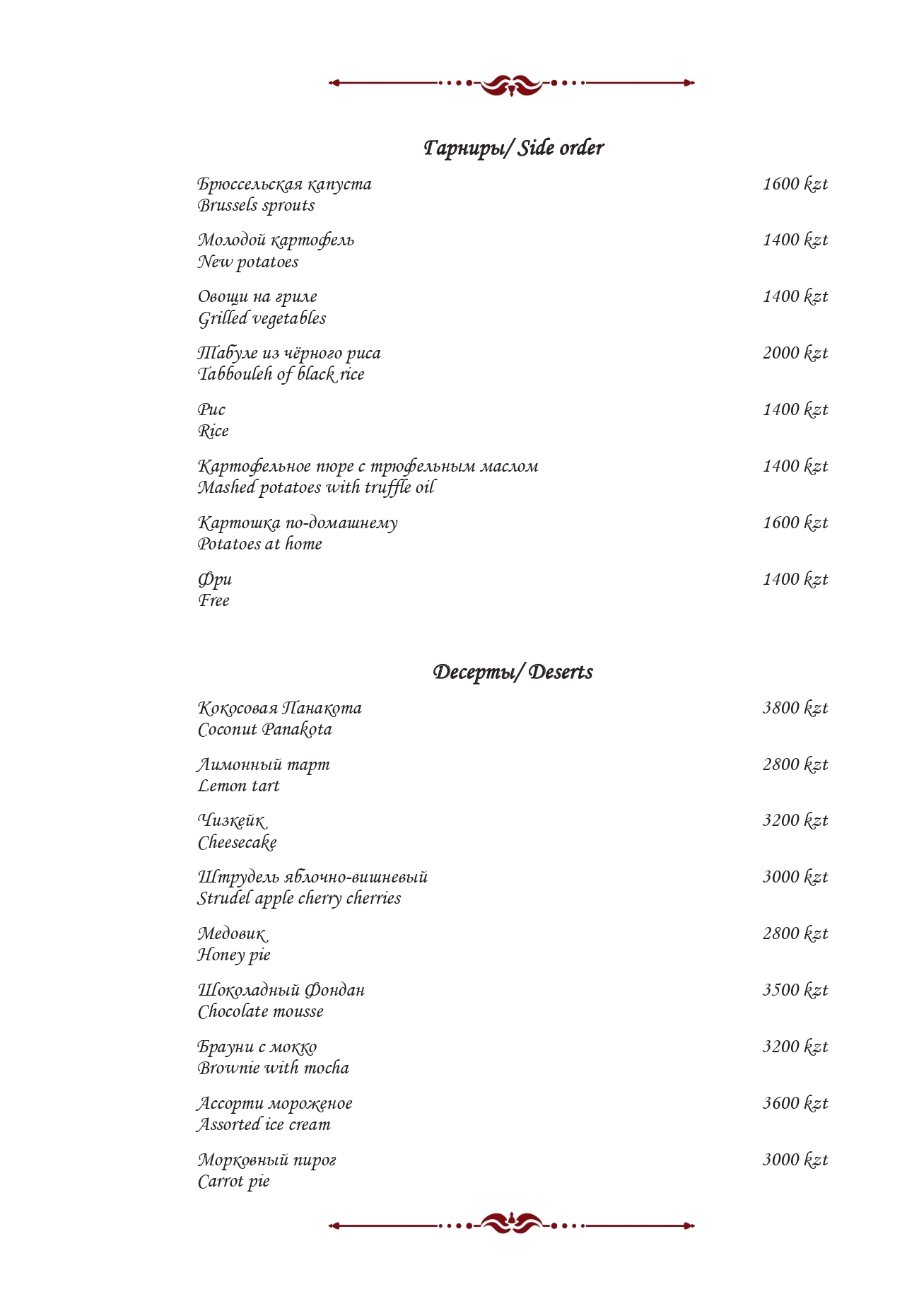 Гарниры/ Side order

Брюссельская капуста 1600 kzt
Brussels sprouts

Молодой картофель 1400 kzt
New potatoes

Овощи на гриле 1400 kzt
Grilled vegetables

Табуле из чёрного риса 2000 kzt
Tabbouleh of black rice

Рис 1400 kzt
Rice

Картофельное пюре с трюфельным маслом 1400 kzt
Mashed potatoes with truffle oil

Картошка по-домашнему 1600 kzt
Potatoes at home

Фри 1400 kzt
Free

Десерты/ Deserts

Кокосовая Панакота 3800 kzt
Coconut Panakota

Лимонный тарт 2800 kzt
Lemon tart

Чизкейк 3200 kzt
Cheesecake

Штрудель яблочно-вишневый 3000 kzt
Strudel apple cherry cherries

Медовик 2800 kzt
Honey pie

Шоколадный Фондан 3500 kzt
Chocolate mousse

Брауни с мокко 3200 kzt
Brownie with mocha

Ассорти мороженое 3600 kzt
Assorted ice cream

Морковный пирог 3000 kzt
Carrot pie